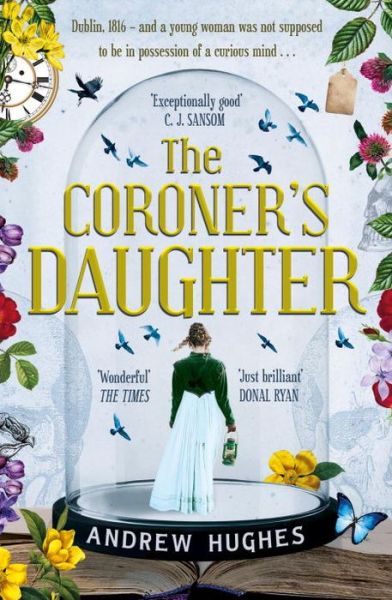 Dublin, 1816 – and a young woman was not supposed to be in possession of a curious mind . . .

'Exceptionally good'
C. J. SANSOM

The
CORONER'S
DAUGHTER

'Wonderful'
THE TIMES

'Just brilliant'
DONAL RYAN

ANDREW HUGHES